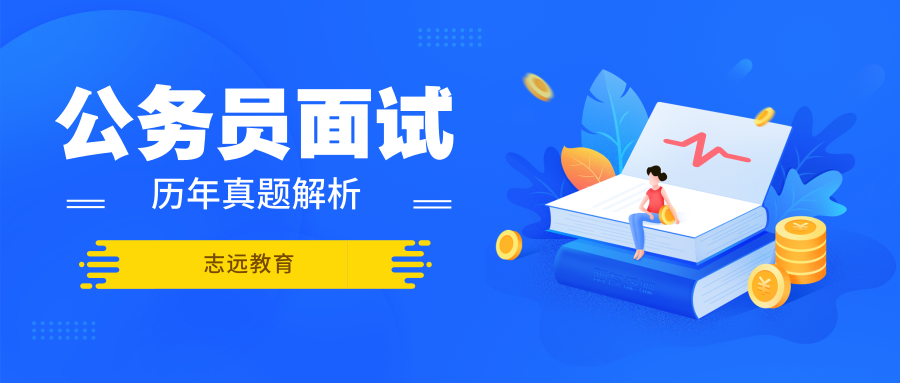 公务员面试

历年真题解析

志远教育